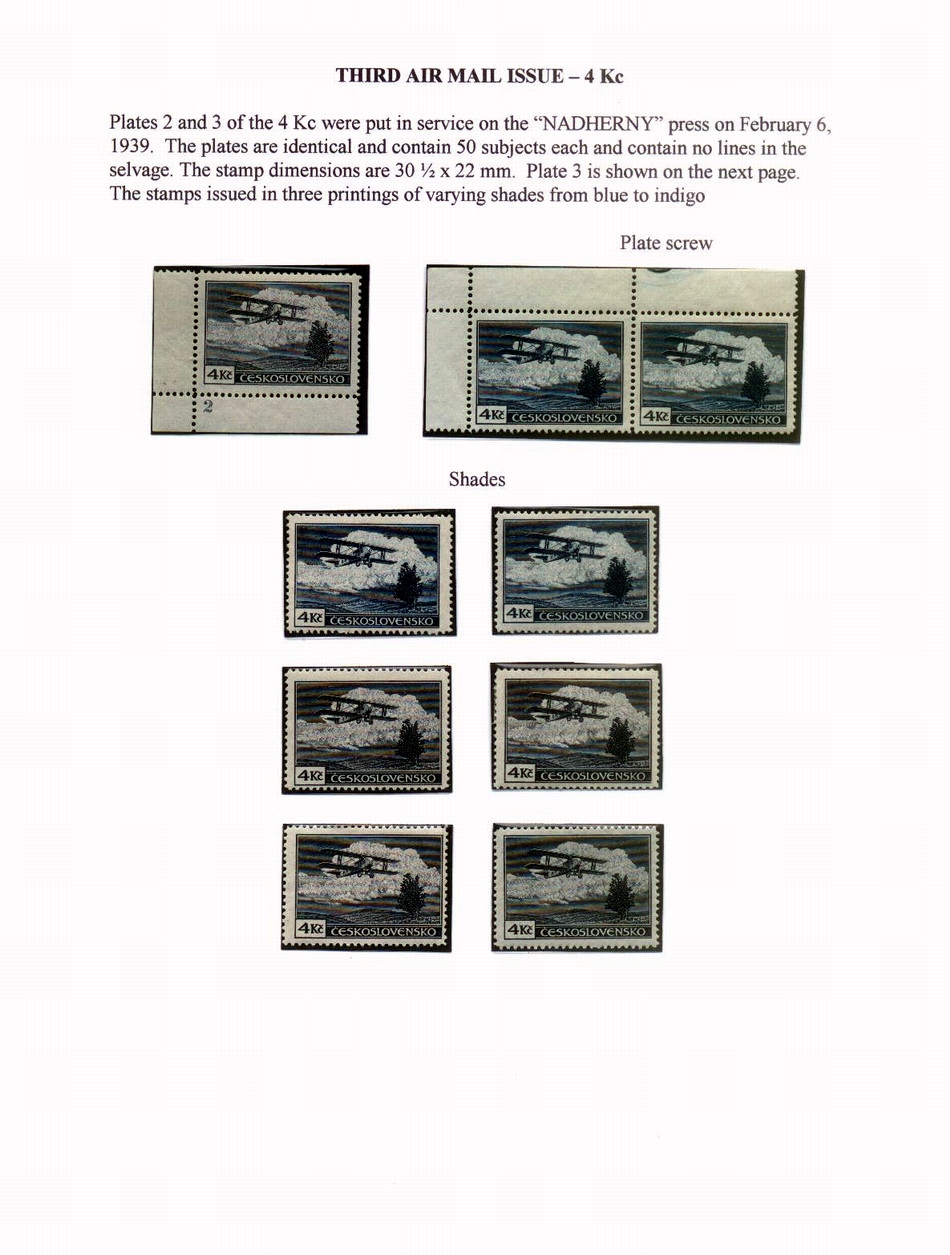 THIRD AIR MAIL ISSUE – 4 Kc

Plates 2 and 3 of the 4 Kc were put in service on the "NADHERNY" press on February 6, 1939. The plates are identical and contain 50 subjects each and contain no lines in the selvage. The stamp dimensions are 30 ½ x 22 mm. Plate 3 is shown on the next page. The stamps issued in three printings of varying shades from blue to indigo

Plate screw

4Kč ČESKOSLOVENSKO

2

4Kč ČESKOSLOVENSKO

4Kč ČESKOSLOVENSKO

Shades

4Kč ČESKOSLOVENSKO

4Kč ČESKOSLOVENSKO

4Kč ČESKOSLOVENSKO

4Kč ČESKOSLOVENSKO

4Kč ČESKOSLOVENSKO

4Kč ČESKOSLOVENSKO